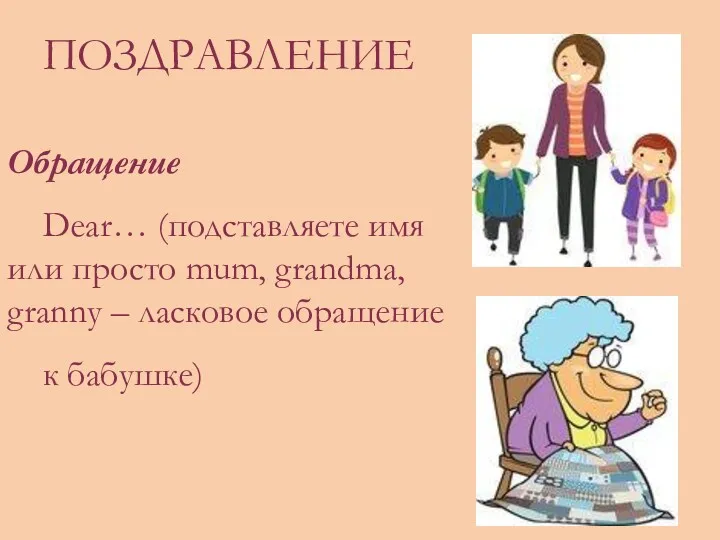 ПОЗДРАВЛЕНИЕ

Обращение

Dear… (подставляете имя или просто mum, grandma, granny – ласковое обращение

к бабушке)